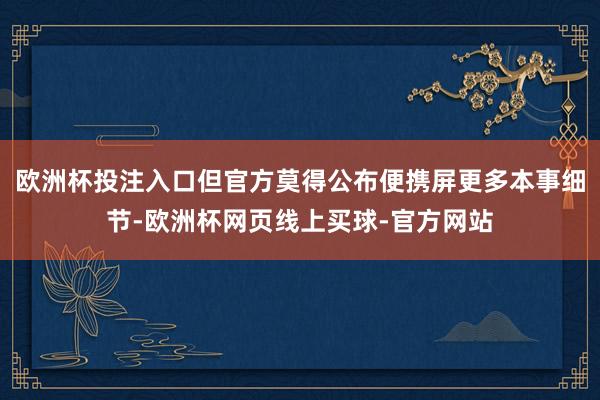 欧洲杯投注入口但官方莫得公布便携屏更多本事细节-欧洲杯网页线上买球-官方网站